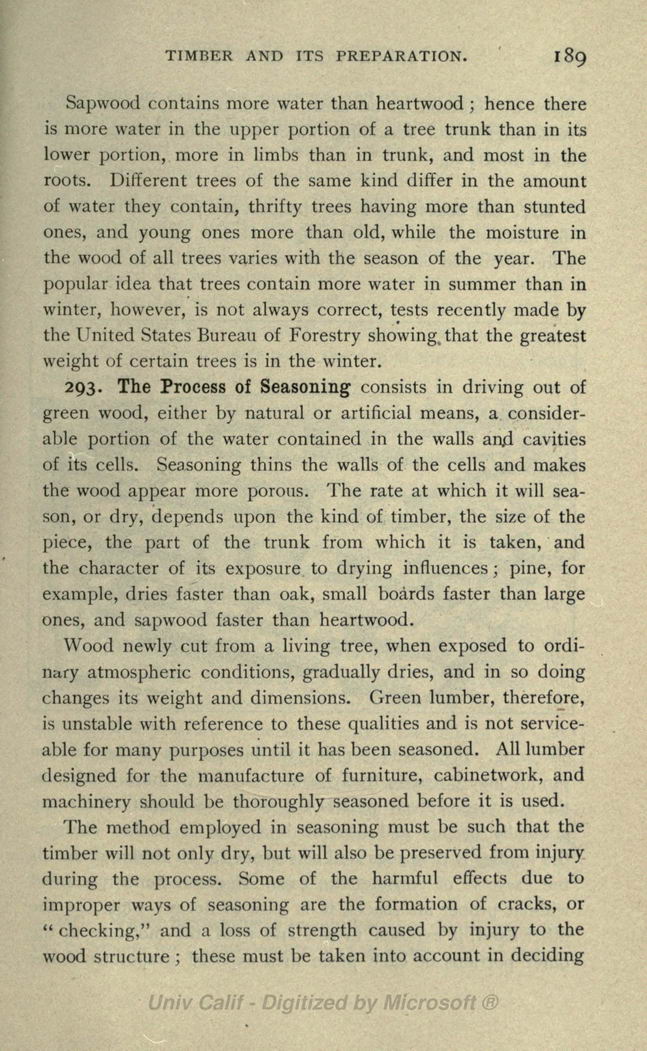 TIMBER AND ITS PREPARATION. 189

Sapwood contains more water than heartwood; hence there is more water in the upper portion of a tree trunk than in its lower portion, more in limbs than in trunk, and most in the roots. Different trees of the same kind differ in the amount of water they contain, thrifty trees having more than stunted ones, and young ones more than old, while the moisture in the wood of all trees varies with the season of the year. The popular idea that trees contain more water in summer than in winter, however, is not always correct, tests recently made by the United States Bureau of Forestry showing that the greatest weight of certain trees is in the winter.

293. The Process of Seasoning consists in driving out of green wood, either by natural or artificial means, a considerable portion of the water contained in the walls and cavities of its cells. Seasoning thins the walls of the cells and makes the wood appear more porous. The rate at which it will season, or dry, depends upon the kind of timber, the size of the piece, the part of the trunk from which it is taken, and the character of its exposure to drying influences; pine, for example, dries faster than oak, small boards faster than large ones, and sapwood faster than heartwood.

Wood newly cut from a living tree, when exposed to ordinary atmospheric conditions, gradually dries, and in so doing changes its weight and dimensions. Green lumber, therefore, is unstable with reference to these qualities and is not serviceable for many purposes until it has been seasoned. All lumber designed for the manufacture of furniture, cabinetwork, and machinery should be thoroughly seasoned before it is used.

The method employed in seasoning must be such that the timber will not only dry, but will also be preserved from injury during the process. Some of the harmful effects due to improper ways of seasoning are the formation of cracks, or "checking," and a loss of strength caused by injury to the wood structure; these must be taken into account in deciding

Univ Calif - Digitized by Microsoft ®